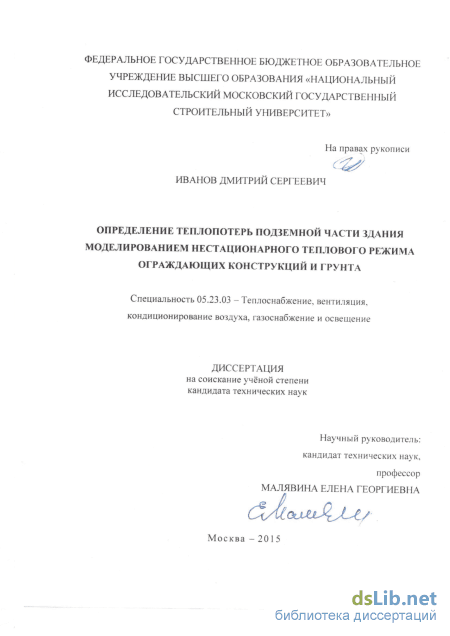 ФЕДЕРАЛЬНОЕ ГОСУДАРСТВЕННОЕ БЮДЖЕТНОЕ ОБРАЗОВАТЕЛЬНОЕ УЧРЕЖДЕНИЕ ВЫСШЕГО ОБРАЗОВАНИЯ «НАЦИОНАЛЬНЫЙ ИССЛЕДОВАТЕЛЬСКИЙ МОСКОВСКИЙ ГОСУДАРСТВЕННЫЙ СТРОИТЕЛЬНЫЙ УНИВЕРСИТЕТ»

На правах рукописи

ИВАНОВ ДМИТРИЙ СЕРГЕЕВИЧ

ОПРЕДЕЛЕНИЕ ТЕПЛОПОТЕРЬ ПОДЗЕМНОЙ ЧАСТИ ЗДАНИЯ МОДЕЛИРОВАНИЕМ НЕСТАЦИОНАРНОГО ТЕПЛОВОГО РЕЖИМА ОГРАЖДАЮЩИХ КОНСТРУКЦИЙ И ГРУНТА

Специальность 05.23.03 – Теплоснабжение, вентиляция, кондиционирование воздуха, газоснабжение и освещение

ДИССЕРТАЦИЯ
на соискание учёной степени
кандидата технических наук

Научный руководитель:
кандидат технических наук,
профессор
МАЛЯВИНА ЕЛЕНА ГЕОРГИЕВНА

Москва – 2015

dsLib.net
библиотека диссертаций